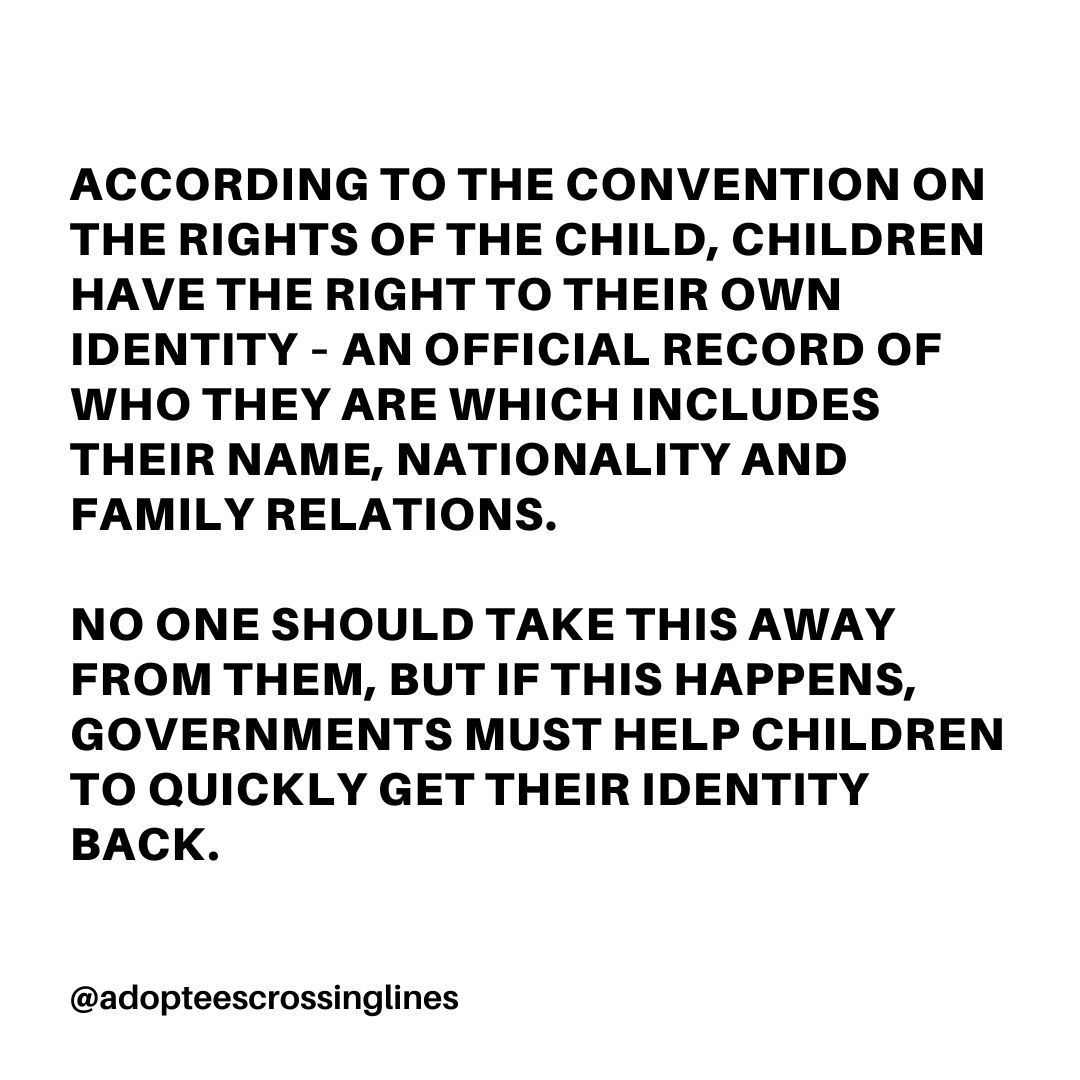 ACCORDING TO THE CONVENTION ON THE RIGHTS OF THE CHILD, CHILDREN HAVE THE RIGHT TO THEIR OWN IDENTITY - AN OFFICIAL RECORD OF WHO THEY ARE WHICH INCLUDES THEIR NAME, NATIONALITY AND FAMILY RELATIONS.

NO ONE SHOULD TAKE THIS AWAY FROM THEM, BUT IF THIS HAPPENS, GOVERNMENTS MUST HELP CHILDREN TO QUICKLY GET THEIR IDENTITY BACK.

@adopteescrossinglines